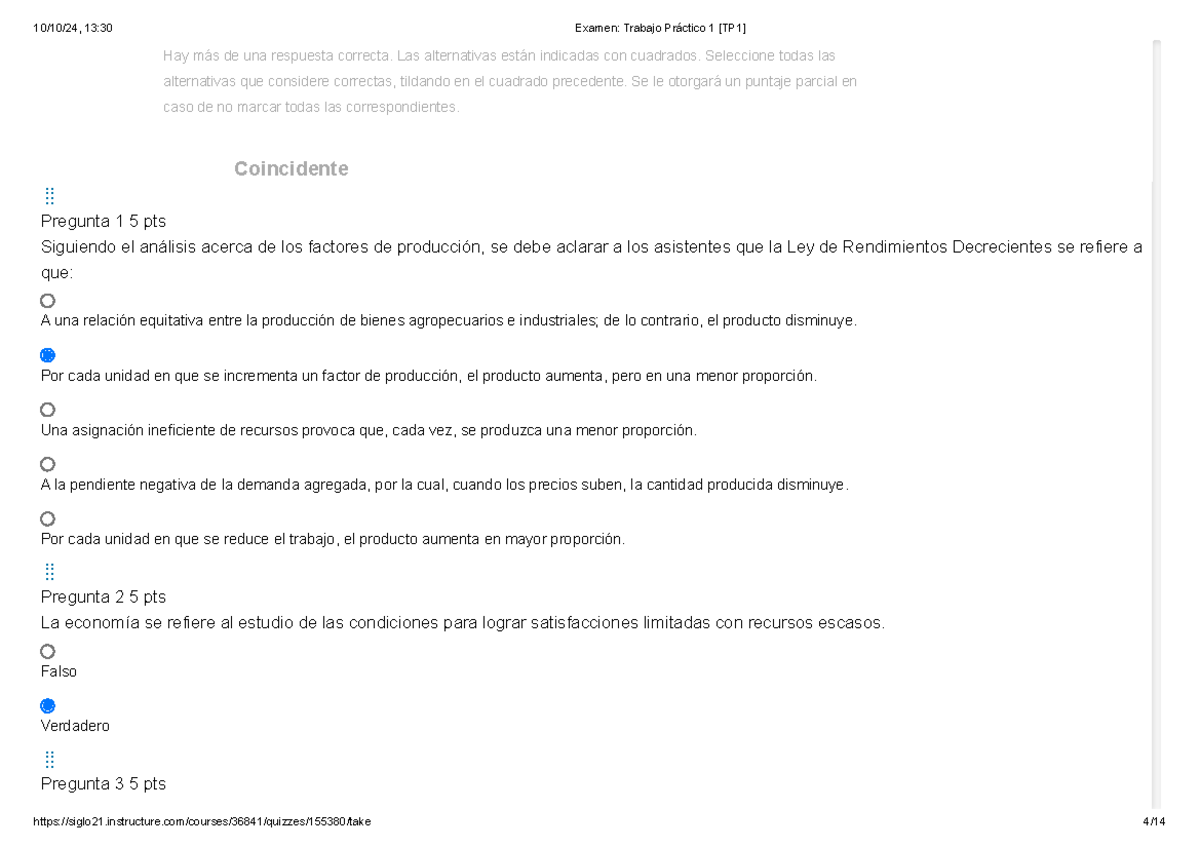 10/10/24, 13:30

Examen: Trabajo Práctico 1 [TP1]

Hay más de una respuesta correcta. Las alternativas están indicadas con cuadrados. Seleccione todas las alternativas que considere correctas, tildando en el cuadrado precedente. Se le otorgará un puntaje parcial en caso de no marcar todas las correspondientes.

Coincidente

Pregunta 1 5 pts

Siguiendo el análisis acerca de los factores de producción, se debe aclarar a los asistentes que la Ley de Rendimientos Decrecientes se refiere a que:

A una relación equitativa entre la producción de bienes agropecuarios e industriales; de lo contrario, el producto disminuye.

Por cada unidad en que se incrementa un factor de producción, el producto aumenta, pero en una menor proporción.

Una asignación ineficiente de recursos provoca que, cada vez, se produzca una menor proporción.

A la pendiente negativa de la demanda agregada, por la cual, cuando los precios suben, la cantidad producida disminuye.

Por cada unidad en que se reduce el trabajo, el producto aumenta en mayor proporción.

Pregunta 2 5 pts

La economía se refiere al estudio de las condiciones para lograr satisfacciones limitadas con recursos escasos.

Falso

Verdadero

Pregunta 3 5 pts

https://siglo21.instructure.com/courses/36841/quizzes/155380/take

4/14